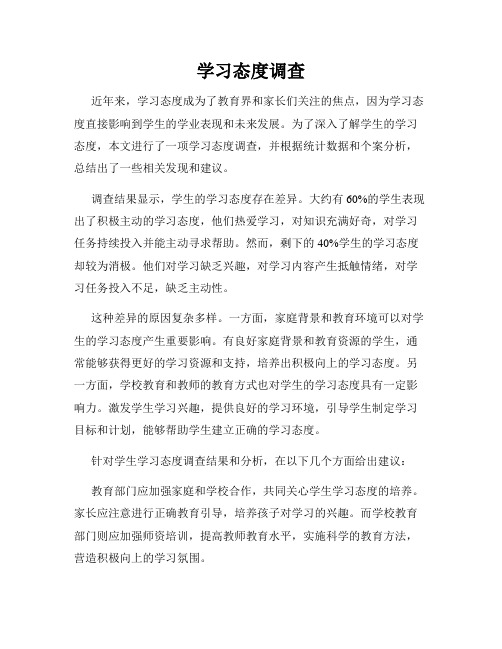 学习态度调查

近年来，学习态度成为了教育界和家长们关注的焦点，因为学习态度直接影响到学生的学业表现和未来发展。为了深入了解学生的学习态度，本文进行了一项学习态度调查，并根据统计数据和个案分析，总结出了一些相关发现和建议。

调查结果显示，学生的学习态度存在差异。大约有60%的学生表现出了积极主动的学习态度，他们热爱学习，对知识充满好奇，对学习任务持续投入并能主动寻求帮助。然而，剩下的40%学生的学习态度却较为消极。他们对学习缺乏兴趣，对学习内容产生抵触情绪，对学习任务投入不足，缺乏主动性。

这种差异的原因复杂多样。一方面，家庭背景和教育环境可以对学生的学习态度产生重要影响。有良好家庭背景和教育资源的学生，通常能够获得更好的学习资源和支持，培养出积极向上的学习态度。另一方面，学校教育和教师的教育方式也对学生的学习态度具有一定影响力。激发学生学习兴趣，提供良好的学习环境，引导学生制定学习目标和计划，能够帮助学生建立正确的学习态度。

针对学生学习态度调查结果和分析，在以下几个方面给出建议：

教育部门应加强家庭和学校合作，共同关心学生学习态度的培养。家长应注意进行正确教育引导，培养孩子对学习的兴趣。而学校教育部门则应加强师资培训，提高教师教育水平，实施科学的教育方法，营造积极向上的学习氛围。